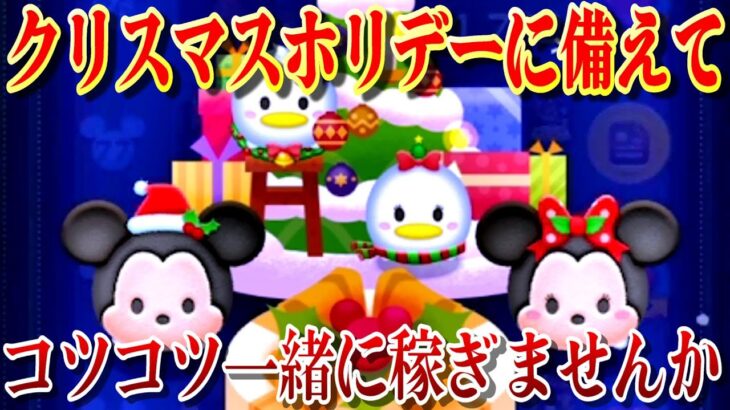 クリスマスホリデーに備えて

コツコツ一緒に稼ぎませんか